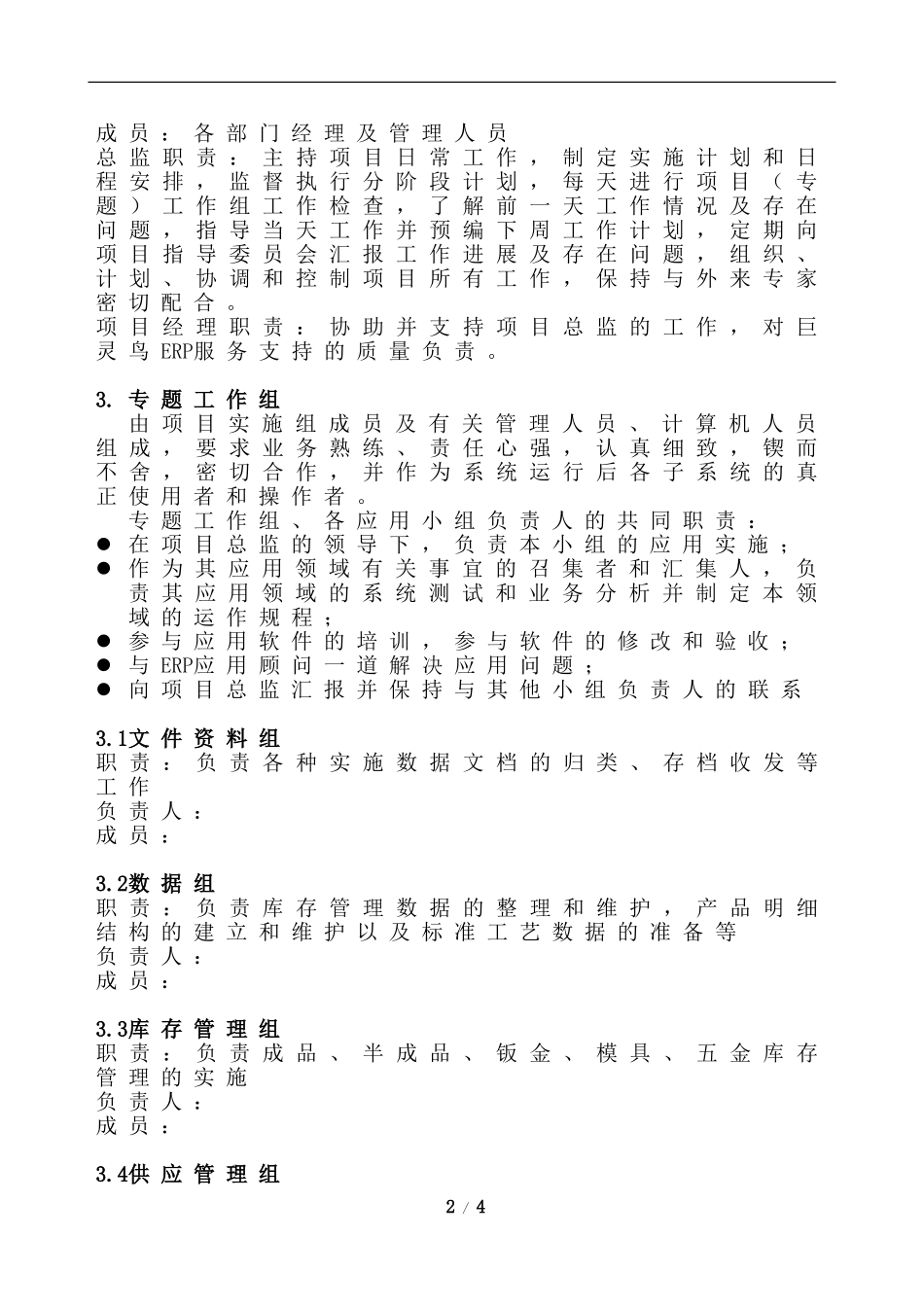 成员：各部门经理及管理人员
总监职责：主持项目日常工作，制定实施计划和日程安排，监督执行分阶段计划，每天进行项目（专题）工作组工作检查，了解前一天工作情况及存在问题，指导当天工作并预编下周工作计划，定期向项目指导委员会汇报工作进展及存在问题，组织、计划、协调和控制项目所有工作，保持与外来专家密切配合。
项目经理职责：协助并支持项目总监的工作，对巨灵鸟ERP服务支持的质量负责。

3. 专题工作组
由项目实施组成员及有关管理人员、计算机人员组成，要求业务熟练、责任心强，认真细致，锲而不舍，密切合作，并作为系统运行后各子系统的真正使用者和操作者。
专题工作组、各应用小组负责人的共同职责：
● 在项目总监的领导下，负责本小组的应用实施；
● 作为其应用领域有关事宜的召集者和汇集人，负责其应用领域的系统测试和业务分析并制定本领域的运作规程；
● 参与应用软件的培训，参与软件的修改和验收；
● 与ERP应用顾问一道解决应用问题；
● 向项目总监汇报并保持与其他小组负责人的联系

3.1文件资料组
职责：负责各种实施数据文档的归类、存档收发等工作
负责人：
成员：

3.2数据组
职责：负责库存管理数据的整理和维护，产品明细结构的建立和维护以及标准工艺数据的准备等
负责人：
成员：

3.3库存管理组
职责：负责成品、半成品、钣金、模具、五金库存管理的实施
负责人：
成员：

3.4供应管理组

2 / 4